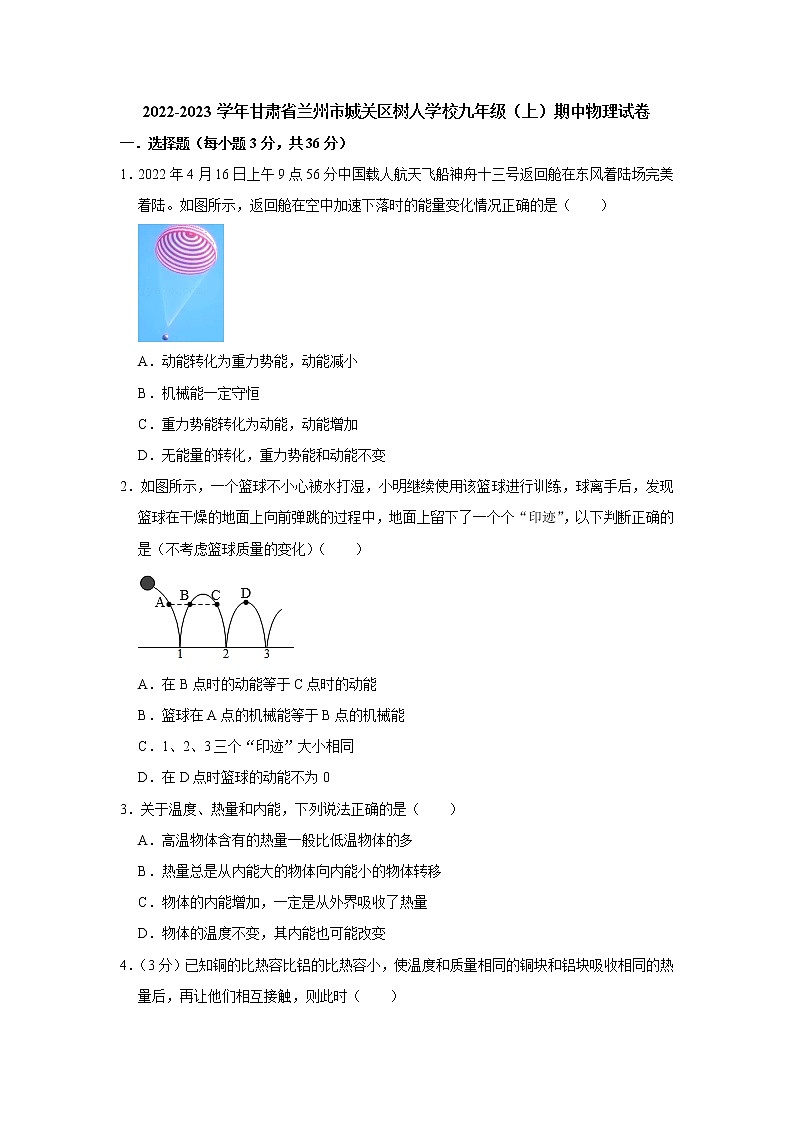 2022-2023 学年甘肃省兰州市城关区树人学校九年级（上）期中物理试卷

一．选择题（每小题 3 分，共 36 分）

1．2022 年 4 月 16 日上午 9 点 56 分中国载人航天飞船神舟十三号返回舱在东风着陆场完美着陆。如图所示，返回舱在空中加速下落时的能量变化情况正确的是（　　）

A．动能转化为重力势能，动能减小

B．机械能一定守恒

C．重力势能转化为动能，动能增加

D．无能量的转化，重力势能和动能不变

2．如图所示，一个篮球不小心被水打湿，小明继续使用该篮球进行训练，球离手后，发现篮球在干燥的地面上向前弹跳的过程中，地面上留下了一个个“印迹”，以下判断正确的是（不考虑篮球质量的变化）（　　）

A B C D 1 2 3

A．在 B 点时的动能等于 C 点时的动能

B．篮球在 A 点的机械能等于 B 点的机械能

C．1、2、3 三个“印迹”大小相同

D．在 D 点时篮球的动能不为 0

3．关于温度、热量和内能，下列说法正确的是（　　）

A．高温物体含有的热量一般比低温物体的多

B．热量总是从内能大的物体向内能小的物体转移

C．物体的内能增加，一定是从外界吸收了热量

D．物体的温度不变，其内能也可能改变

4．（3 分）已知铜的比热容比铝的比热容小，使温度和质量相同的铜块和铝块吸收相同的热量后，再让他们相互接触，则此时（　　）